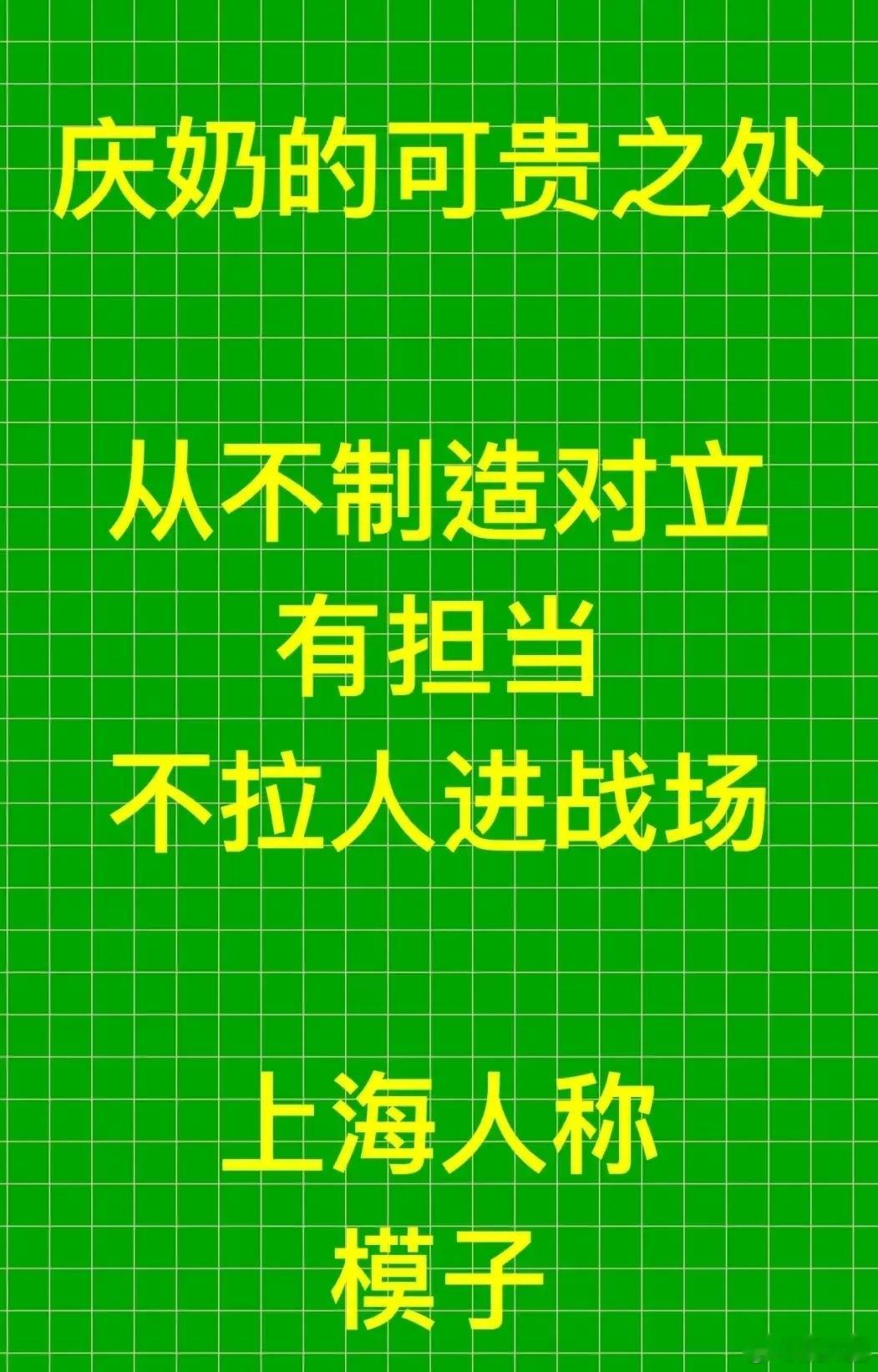 庆奶的可贵之处

从不制造对立
有担当
不拉人进战场

上海人称
模子